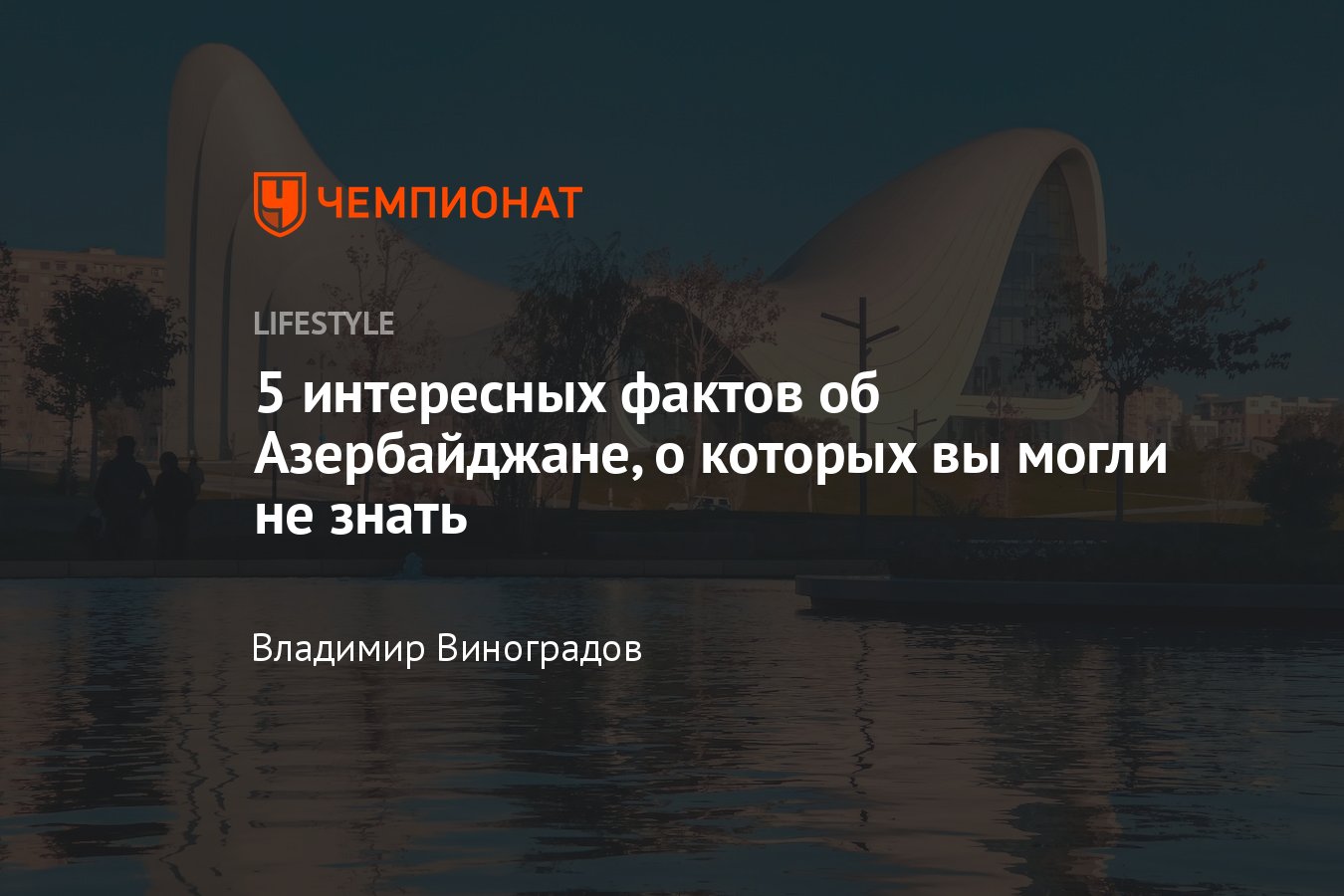 ЧЕМПИОНАТ

LIFESTYLE

5 интересных фактов об Азербайджане, о которых вы могли не знать

Владимир Виноградов